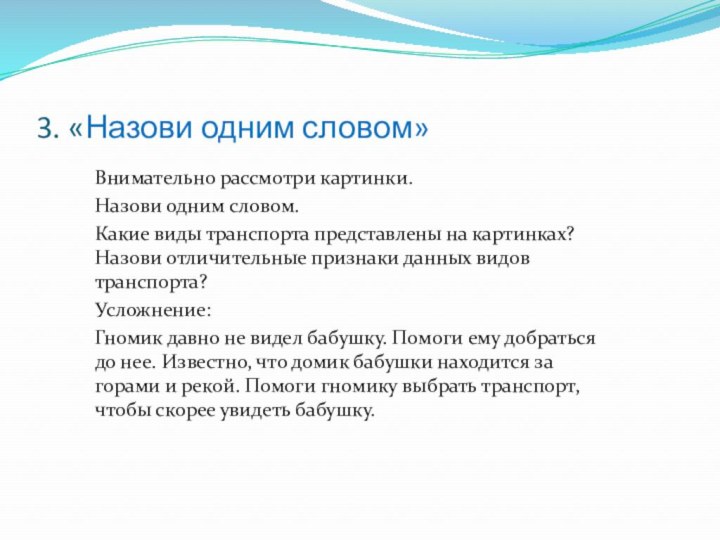 3. «Назови одним словом»

Внимательно рассмотри картинки.

Назови одним словом.

Какие виды транспорта представлены на картинках? Назови отличительные признаки данных видов транспорта?

Усложнение:

Гномик давно не видел бабушку. Помоги ему добраться до нее. Известно, что домик бабушки находится за горами и рекой. Помоги гномику выбрать транспорт, чтобы скорее увидеть бабушку.